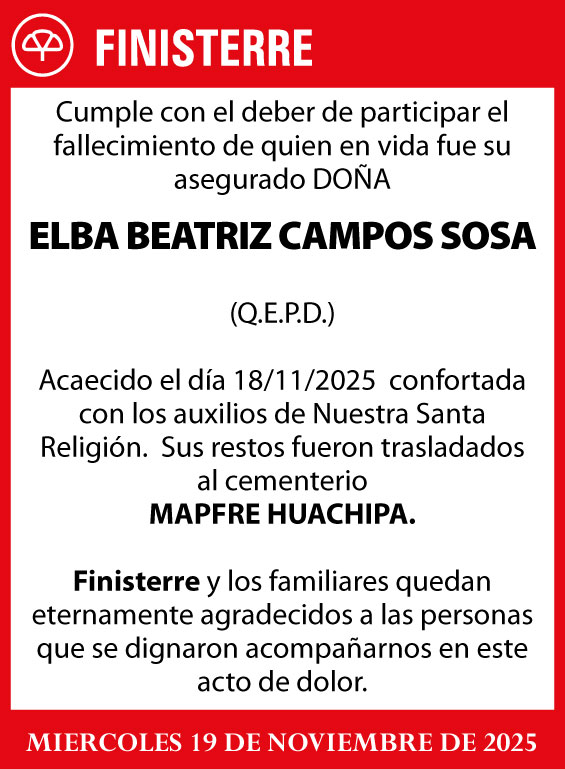 FINISTERRE

Cumple con el deber de participar el fallecimiento de quien en vida fue su asegurado DOÑA

ELBA BEATRIZ CAMPOS SOSA

(Q.E.P.D.)

Acaecido el día 18/11/2025 confortada con los auxilios de Nuestra Santa Religión. Sus restos fueron trasladados al cementerio
MAPFRE HUACHIPA.

Finisterre y los familiares quedan eternamente agradecidos a las personas que se dignaron acompañarnos en este acto de dolor.

MIERCOLES 19 DE NOVIEMBRE DE 2025